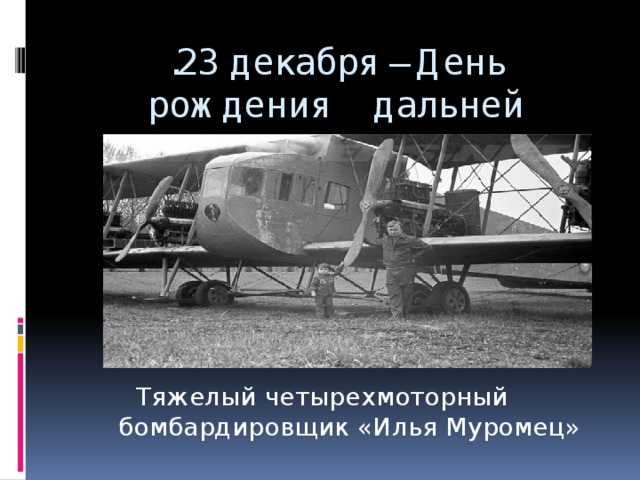 23 декабря – День рождения дальней

Тяжелый четырехмоторный бомбардировщик «Илья Муромец»